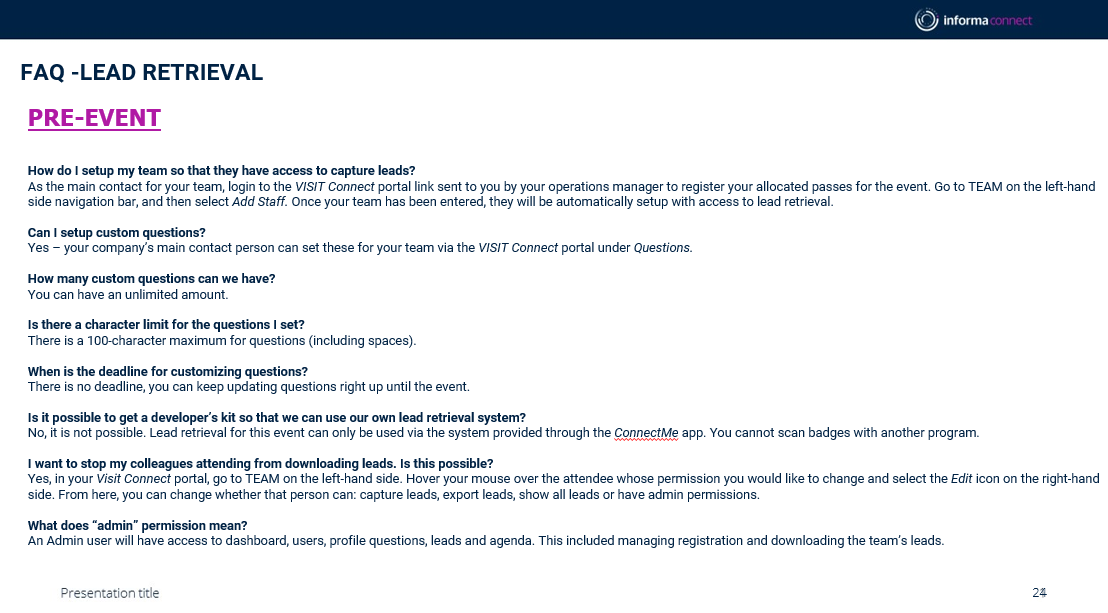 informa connect

FAQ -LEAD RETRIEVAL

PRE-EVENT

How do I setup my team so that they have access to capture leads?
As the main contact for your team, login to the VISIT Connect portal link sent to you by your operations manager to register your allocated passes for the event. Go to TEAM on the left-hand side navigation bar, and then select Add Staff. Once your team has been entered, they will be automatically setup with access to lead retrieval.

Can I setup custom questions?
Yes – your company's main contact person can set these for your team via the VISIT Connect portal under Questions.

How many custom questions can we have?
You can have an unlimited amount.

Is there a character limit for the questions I set?
There is a 100-character maximum for questions (including spaces).

When is the deadline for customizing questions?
There is no deadline, you can keep updating questions right up until the event.

Is it possible to get a developer's kit so that we can use our own lead retrieval system?
No, it is not possible. Lead retrieval for this event can only be used via the system provided through the ConnectMe app. You cannot scan badges with another program.

I want to stop my colleagues attending from downloading leads. Is this possible?
Yes, in your Visit Connect portal, go to TEAM on the left-hand side. Hover your mouse over the attendee whose permission you would like to change and select the Edit icon on the right-hand side. From here, you can change whether that person can: capture leads, export leads, show all leads or have admin permissions.

What does "admin" permission mean?
An Admin user will have access to dashboard, users, profile questions, leads and agenda. This included managing registration and downloading the team's leads.

Presentation title

24